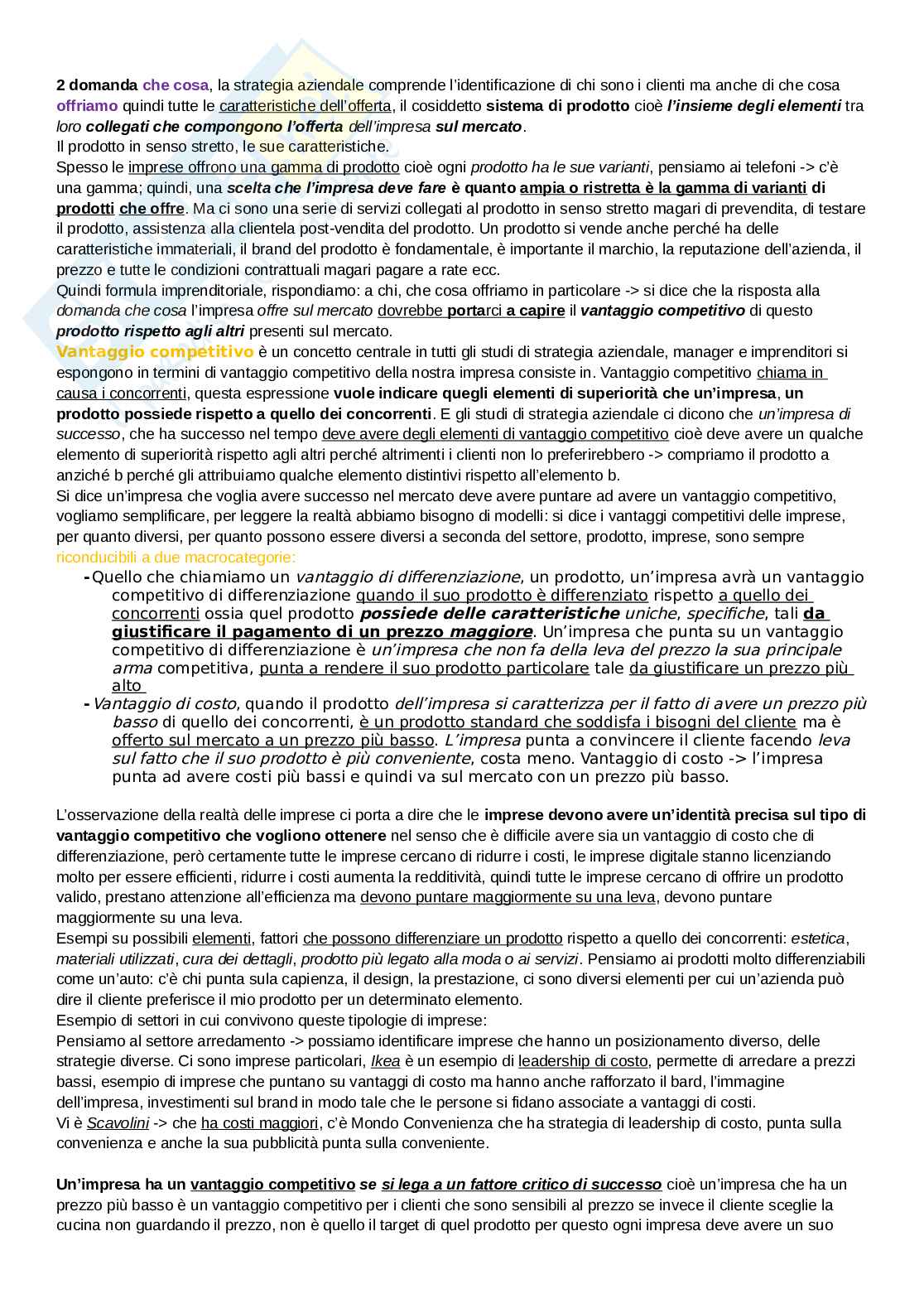 2 domanda che cosa, la strategia aziendale comprende l'identificazione di chi sono i clienti ma anche di che cosa offriamo quindi tutte le caratteristiche dell'offerta, il cosiddetto sistema di prodotto cioè l'insieme degli elementi tra loro collegati che compongono l'offerta dell'impresa sul mercato.
Il prodotto in senso stretto, le sue caratteristiche.
Spesso le imprese offrono una gamma di prodotto cioè ogni prodotto ha le sue varianti, pensiamo ai telefoni -> c'è una gamma; quindi, una scelta che l'impresa deve fare è quanto ampia o ristretta è la gamma di varianti di prodotti che offre. Ma ci sono una serie di servizi collegati al prodotto in senso stretto magari di prevendita, di testare il prodotto, assistenza alla clientela post-vendita del prodotto. Un prodotto si vende anche perché ha delle caratteristiche immateriali, il brand del prodotto è fondamentale, è importante il marchio, la reputazione dell'azienda, il prezzo e tutte le condizioni contrattuali magari pagare a rate ecc.
Quindi formula imprenditoriale, rispondiamo: a chi, che cosa offriamo in particolare -> si dice che la risposta alla domanda che cosa l'impresa offre sul mercato dovrebbe portarci a capire il vantaggio competitivo di questo prodotto rispetto agli altri presenti sul mercato.
Vantaggio competitivo è un concetto centrale in tutti gli studi di strategia aziendale, manager e imprenditori si espongono in termini di vantaggio competitivo della nostra impresa consiste in. Vantaggio competitivo chiama in causa i concorrenti, questa espressione vuole indicare quegli elementi di superiorità che un'impresa, un prodotto possiede rispetto a quello dei concorrenti. E gli studi di strategia aziendale ci dicono che un'impresa di successo, che ha successo nel tempo deve avere degli elementi di vantaggio competitivo cioè deve avere un qualche elemento di superiorità rispetto agli altri perché altrimenti i clienti non lo preferirebbero -> compriamo il prodotto a anziché b perché gli attribuiamo qualche elemento distintivi rispetto all'elemento b.
Si dice un'impresa che voglia avere successo nel mercato deve avere puntare ad avere un vantaggio competitivo, vogliamo semplificare, per leggere la realtà abbiamo bisogno di modelli: si dice i vantaggi competitivi delle imprese, per quanto diversi, per quanto possono essere diversi a seconda del settore, prodotto, imprese, sono sempre riconducibili a due macrocategorie:
- Quello che chiamiamo un vantaggio di differenziazione, un prodotto, un'impresa avrà un vantaggio competitivo di differenziazione quando il suo prodotto è differenziato rispetto a quello dei concorrenti ossia quel prodotto possiede delle caratteristiche uniche, specifiche, tali da giustificare il pagamento di un prezzo maggiore. Un'impresa che punta su un vantaggio competitivo di differenziazione è un'impresa che non fa della leva del prezzo la sua principale arma competitiva, punta a rendere il suo prodotto particolare tale da giustificare un prezzo più alto
- Vantaggio di costo, quando il prodotto dell'impresa si caratterizza per il fatto di avere un prezzo più basso di quello dei concorrenti, è un prodotto standard che soddisfa i bisogni del cliente ma è offerto sul mercato a un prezzo più basso. L'impresa punta a convincere il cliente facendo leva sul fatto che il suo prodotto è più conveniente, costa meno. Vantaggio di costo -> l'impresa punta ad avere costi più bassi e quindi va sul mercato con un prezzo più basso.

L'osservazione della realtà delle imprese ci porta a dire che le imprese devono avere un'identità precisa sul tipo di vantaggio competitivo che vogliono ottenere nel senso che è difficile avere sia un vantaggio di costo che di differenziazione, però certamente tutte le imprese cercano di ridurre i costi, le imprese digitale stanno licenziando molto per essere efficienti, ridurre i costi aumenta la redditività, quindi tutte le imprese cercano di offrire un prodotto valido, prestano attenzione all'efficienza ma devono puntare maggiormente su una leva, devono puntare maggiormente su una leva.
Esempi su possibili elementi, fattori che possono differenziare un prodotto rispetto a quello dei concorrenti: estetica, materiali utilizzati, cura dei dettagli, prodotto più legato alla moda o ai servizi. Pensiamo ai prodotti molto differenziabili come un'auto: c'è chi punta sula capienza, il design, la prestazione, ci sono diversi elementi per cui un'azienda può dire il cliente preferisce il mio prodotto per un determinato elemento.
Esempio di settori in cui convivono queste tipologie di imprese:
Pensiamo al settore arredamento -> possiamo identificare imprese che hanno un posizionamento diverso, delle strategie diverse. Ci sono imprese particolari, Ikea è un esempio di leadership di costo, permette di arredare a prezzi bassi, esempio di imprese che puntano su vantaggi di costo ma hanno anche rafforzato il bard, l'immagine dell'impresa, investimenti sul brand in modo tale che le persone si fidano associate a vantaggi di costi.
Vi è Scavolini -> che ha costi maggiori, c'è Mondo Convenienza che ha strategia di leadership di costo, punta sulla convenienza e anche la sua pubblicità punta sulla conveniente.

Un'impresa ha un vantaggio competitivo se si lega a un fattore critico di successo cioè un'impresa che ha un prezzo più basso è un vantaggio competitivo per i clienti che sono sensibili al prezzo se invece il cliente sceglie la cucina non guardando il prezzo, non è quello il target di quel prodotto per questo ogni impresa deve avere un suo